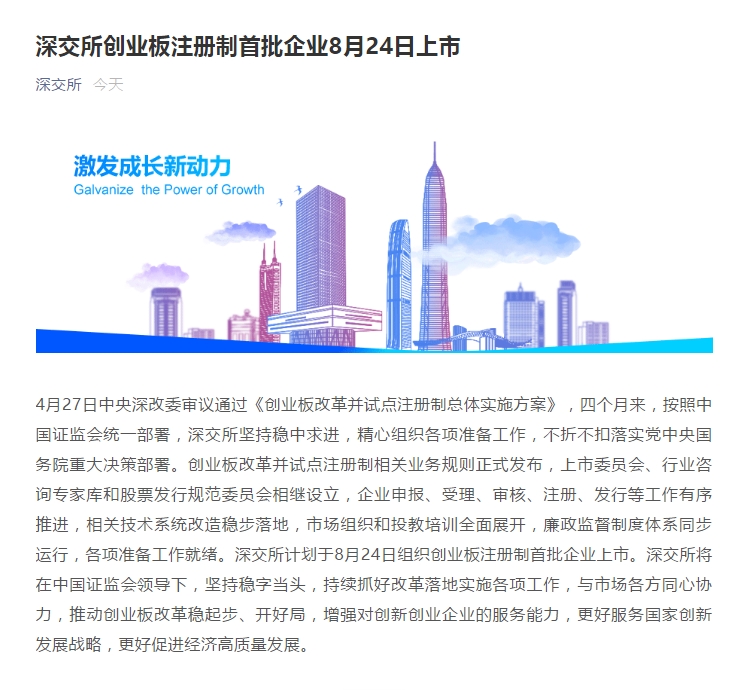 深交所创业板注册制首批企业8月24日上市

深交所 今天

激发成长新动力
Galvanize the Power of Growth

4月27日中央深改委审议通过《创业板改革并试点注册制总体实施方案》，四个月来，按照中国证监会统一部署，深交所坚持稳中求进，精心组织各项准备工作，不折不扣落实党中央国务院重大决策部署。创业板改革并试点注册制相关业务规则正式发布，上市委员会、行业咨询专家库和股票发行规范委员会相继设立，企业申报、受理、审核、注册、发行等工作有序推进，相关技术系统改造稳步落地，市场组织和投教培训全面展开，廉政监督制度体系同步运行，各项准备工作就绪。深交所计划于8月24日组织创业板注册制首批企业上市。深交所将在中国证监会领导下，坚持稳字当头，持续抓好改革落地实施各项工作，与市场各方同心协力，推动创业板改革稳起步、开好局，增强对创新创业企业的服务能力，更好服务国家创新发展战略，更好促进经济高质量发展。